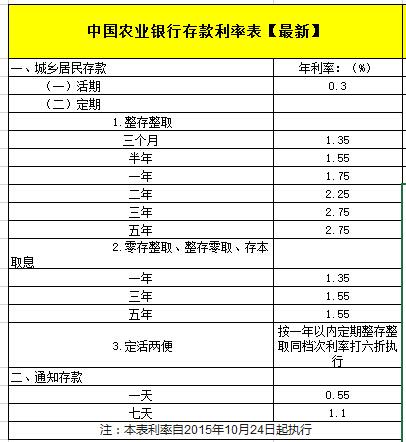 中国农业银行存款利率表【最新】

| 一、城乡居民存款 | 年利率：（%） |
|---|---|
| （一）活期 | 0.3 |
| （二）定期 | |
| 1.整存整取 | |
| 三个月 | 1.35 |
| 半年 | 1.55 |
| 一年 | 1.75 |
| 二年 | 2.25 |
| 三年 | 2.75 |
| 五年 | 2.75 |
| 2.零存整取、整存零取、存本取息 | |
| 一年 | 1.35 |
| 三年 | 1.55 |
| 五年 | 1.55 |
| 3.定活两便 | 按一年以内定期整存整取同档次利率打六折执行 |
| 二、通知存款 | |
| 一天 | 0.55 |
| 七天 | 1.1 |

注：本表利率自2015年10月24日起执行